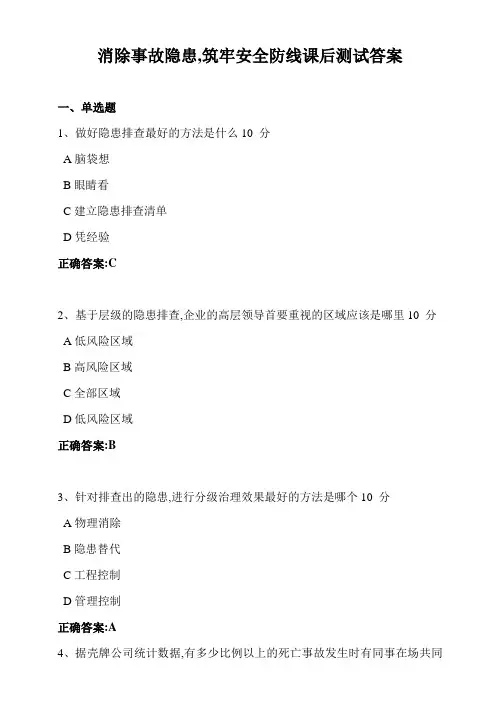 消除事故隐患,筑牢安全防线课后测试答案

一、单选题

1、做好隐患排查最好的方法是什么 10 分

A 脑袋想

B 眼睛看

C 建立隐患排查清单

D 凭经验

正确答案:C

2、基于层级的隐患排查,企业的高层领导首要重视的区域应该是哪里 10 分

A 低风险区域

B 高风险区域

C 全部区域

D 低风险区域

正确答案:B

3、针对排查出的隐患,进行分级治理效果最好的方法是哪个 10 分

A 物理消除

B 隐患替代

C 工程控制

D 管理控制

正确答案:A

4、据壳牌公司统计数据,有多少比例以上的死亡事故发生时有同事在场共同